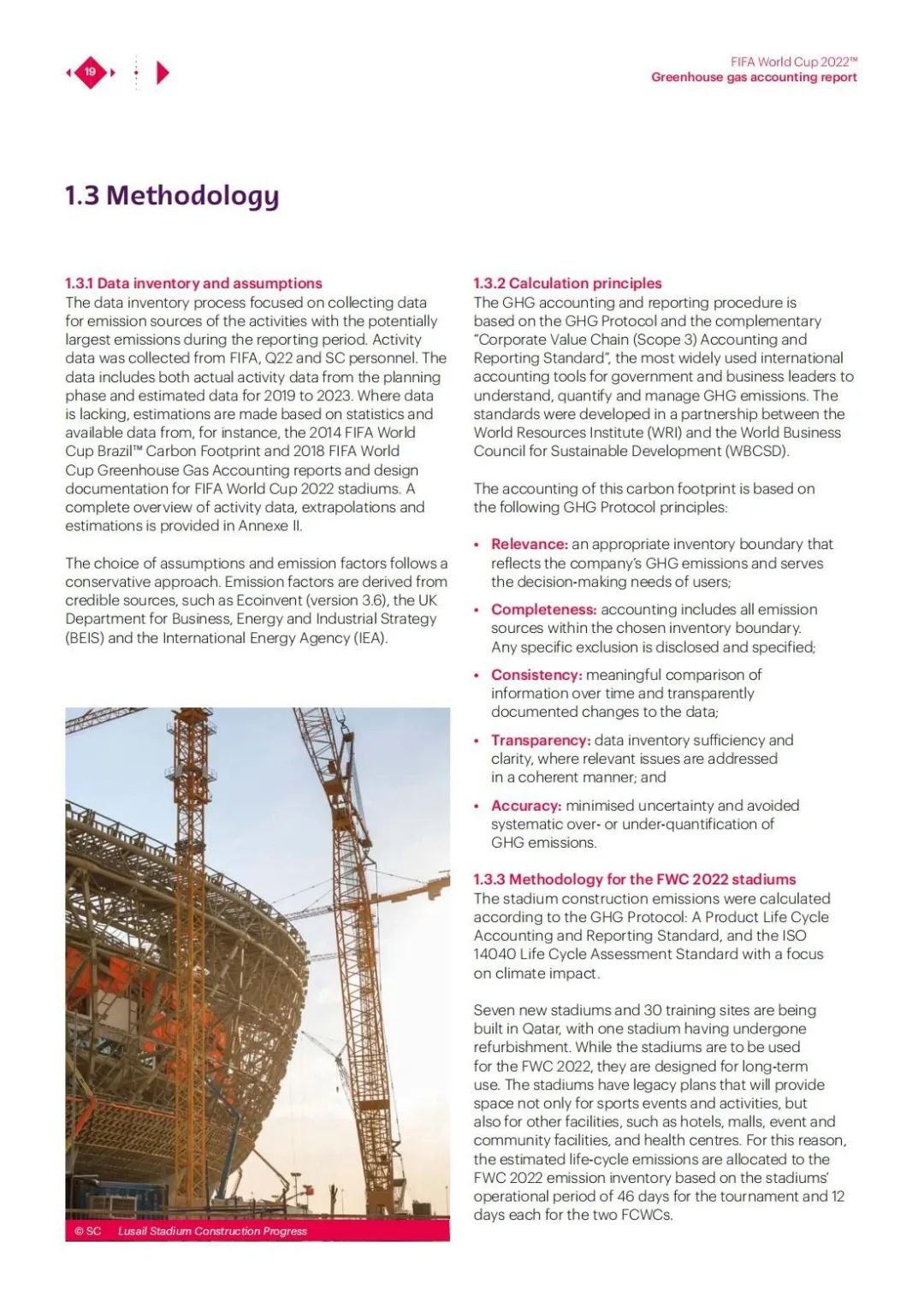 19

FIFA World Cup 2022™
Greenhouse gas accounting report

1.3 Methodology

1.3.1 Data inventory and assumptions
The data inventory process focused on collecting data for emission sources of the activities with the potentially largest emissions during the reporting period. Activity data was collected from FIFA, Q22 and SC personnel. The data includes both actual activity data from the planning phase and estimated data for 2019 to 2023. Where data is lacking, estimations are made based on statistics and available data from, for instance, the 2014 FIFA World Cup Brazil™ Carbon Footprint and 2018 FIFA World Cup Greenhouse Gas Accounting reports and design documentation for FIFA World Cup 2022 stadiums. A complete overview of activity data, extrapolations and estimations is provided in Annexe II.

The choice of assumptions and emission factors follows a conservative approach. Emission factors are derived from credible sources, such as Ecoinvent (version 3.6), the UK Department for Business, Energy and Industrial Strategy (BEIS) and the International Energy Agency (IEA).

© SC Lusail Stadium Construction Progress

1.3.2 Calculation principles
The GHG accounting and reporting procedure is based on the GHG Protocol and the complementary "Corporate Value Chain (Scope 3) Accounting and Reporting Standard", the most widely used international accounting tools for government and business leaders to understand, quantify and manage GHG emissions. The standards were developed in a partnership between the World Resources Institute (WRI) and the World Business Council for Sustainable Development (WBCSD).

The accounting of this carbon footprint is based on the following GHG Protocol principles:

• Relevance: an appropriate inventory boundary that reflects the company's GHG emissions and serves the decision-making needs of users;
• Completeness: accounting includes all emission sources within the chosen inventory boundary. Any specific exclusion is disclosed and specified;
• Consistency: meaningful comparison of information over time and transparently documented changes to the data;
• Transparency: data inventory sufficiency and clarity, where relevant issues are addressed in a coherent manner; and
• Accuracy: minimised uncertainty and avoided systematic over- or under-quantification of GHG emissions.

1.3.3 Methodology for the FWC 2022 stadiums
The stadium construction emissions were calculated according to the GHG Protocol: A Product Life Cycle Accounting and Reporting Standard, and the ISO 14040 Life Cycle Assessment Standard with a focus on climate impact.

Seven new stadiums and 30 training sites are being built in Qatar, with one stadium having undergone refurbishment. While the stadiums are to be used for the FWC 2022, they are designed for long-term use. The stadiums have legacy plans that will provide space not only for sports events and activities, but also for other facilities, such as hotels, malls, event and community facilities, and health centres. For this reason, the estimated life-cycle emissions are allocated to the FWC 2022 emission inventory based on the stadiums' operational period of 46 days for the tournament and 12 days each for the two FCWCs.